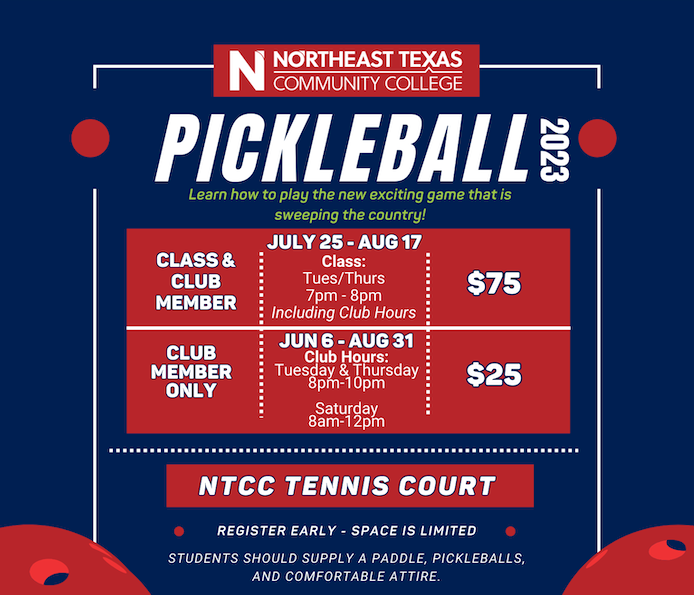 N NORTHEAST TEXAS COMMUNITY COLLEGE

PICKLEBALL 2023

Learn how to play the new exciting game that is sweeping the country!

| CLASS & CLUB MEMBER | JULY 25 - AUG 17 Class: Tues/Thurs 7pm - 8pm Including Club Hours | $75 |
|---|---|---|
| CLUB MEMBER ONLY | JUN 6 - AUG 31 Club Hours: Tuesday & Thursday 8pm-10pm Saturday 8am-12pm | $25 |

NTCC TENNIS COURT

REGISTER EARLY - SPACE IS LIMITED

STUDENTS SHOULD SUPPLY A PADDLE, PICKLEBALLS, AND COMFORTABLE ATTIRE.